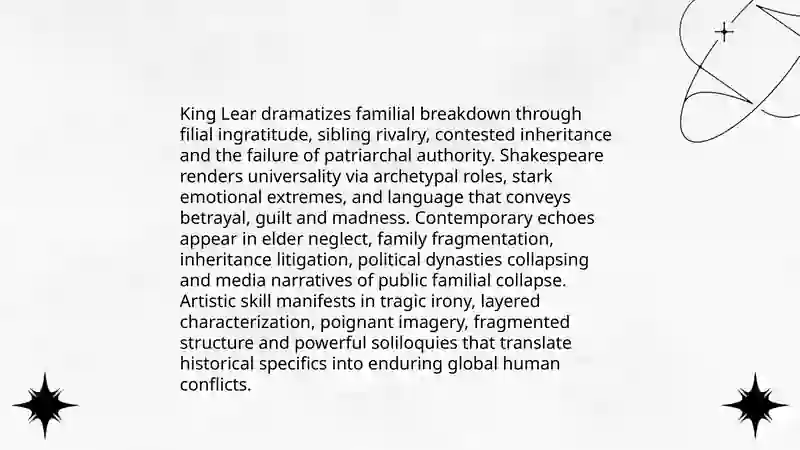 King Lear dramatizes familial breakdown through filial ingratitude, sibling rivalry, contested inheritance and the failure of patriarchal authority. Shakespeare renders universality via archetypal roles, stark emotional extremes, and language that conveys betrayal, guilt and madness. Contemporary echoes appear in elder neglect, family fragmentation, inheritance litigation, political dynasties collapsing and media narratives of public familial collapse. Artistic skill manifests in tragic irony, layered characterization, poignant imagery, fragmented structure and powerful soliloquies that translate historical specifics into enduring global human conflicts.